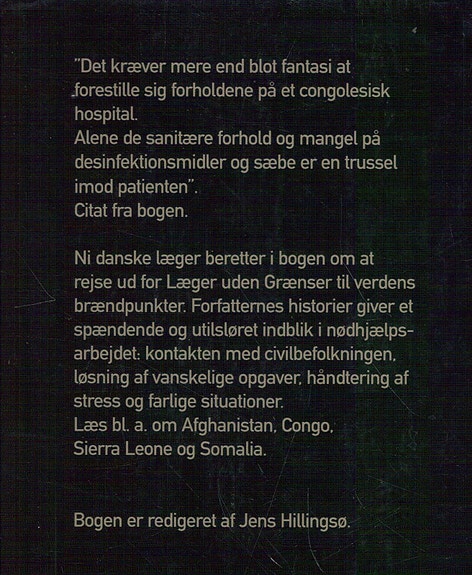 "Det kræver mere end blot fantasi at forestille sig forholdene på et congolesisk hospital.
Alene de sanitære forhold og mangel på desinfektionsmidler og sæbe er en trussel imod patienten".
Citat fra bogen.

Ni danske læger beretter i bogen om at rejse ud for Læger uden Grænser til verdens brændpunkter. Forfatternes historier giver et spændende og utilsløret indblik i nødhjælpsarbejdet: kontakten med civilbefolkningen, løsning af vanskelige opgaver, håndtering af stress og farlige situationer.
Læs bl. a. om Afghanistan, Congo, Sierra Leone og Somalia.

Bogen er redigeret af Jens Hillingsø.